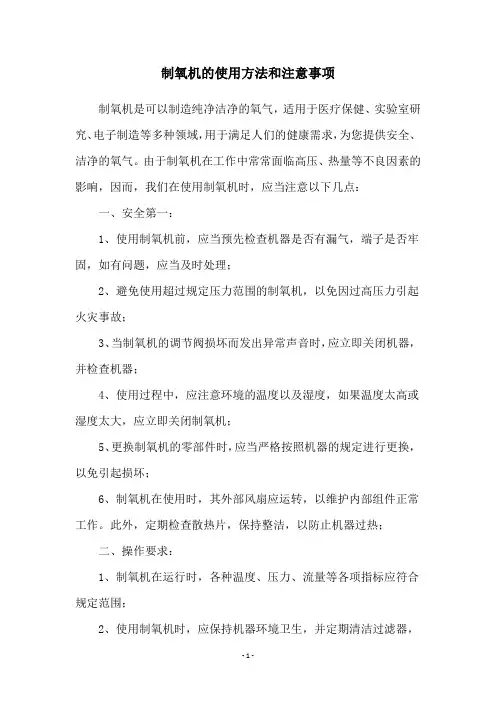 制氧机的使用方法和注意事项

制氧机是可以制造纯净洁净的氧气，适用于医疗保健、实验室研究、电子制造等多种领域，用于满足人们的健康需求，为您提供安全、洁净的氧气。由于制氧机在工作中常常面临高压、热量等不良因素的影响，因而，我们在使用制氧机时，应当注意以下几点：

一、安全第一：

1、使用制氧机前，应当预先检查机器是否有漏气，端子是否牢固，如有问题，应当及时处理；

2、避免使用超过规定压力范围的制氧机，以免因过高压力引起火灾事故；

3、当制氧机的调节阀损坏而发出异常声音时，应立即关闭机器，并检查机器；

4、使用过程中，应注意环境的温度以及湿度，如果温度太高或湿度太大，应立即关闭制氧机；

5、更换制氧机的零部件时，应当严格按照机器的规定进行更换，以免引起损坏；

6、制氧机在使用时，其外部风扇应运转，以维护内部组件正常工作。此外，定期检查散热片，保持整洁，以防止机器过热；

二、操作要求：

1、制氧机在运行时，各种温度、压力、流量等各项指标应符合规定范围；

2、使用制氧机时，应保持机器环境卫生，并定期清洁过滤器，

-1-